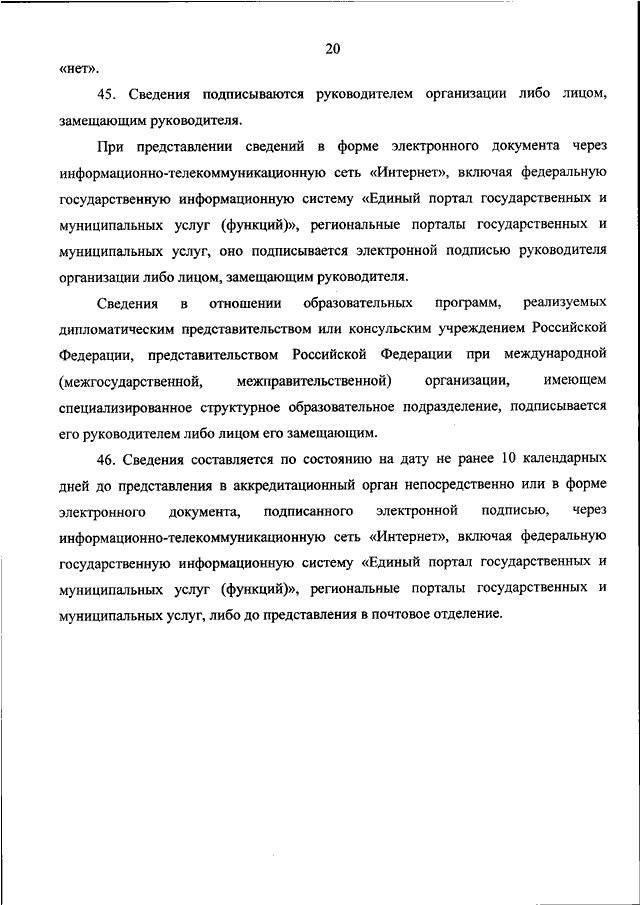 20

«нет».

45. Сведения подписываются руководителем организации либо лицом, замещающим руководителя.

При представлении сведений в форме электронного документа через информационно-телекоммуникационную сеть «Интернет», включая федеральную государственную информационную систему «Единый портал государственных и муниципальных услуг (функций)», региональные порталы государственных и муниципальных услуг, оно подписывается электронной подписью руководителя организации либо лицом, замещающим руководителя.

Сведения в отношении образовательных программ, реализуемых дипломатическим представительством или консульским учреждением Российской Федерации, представительством Российской Федерации при международной (межгосударственной, межправительственной) организации, имеющем специализированное структурное образовательное подразделение, подписывается его руководителем либо лицом его замещающим.

46. Сведения составляется по состоянию на дату не ранее 10 календарных дней до представления в аккредитационный орган непосредственно или в форме электронного документа, подписанного электронной подписью, через информационно-телекоммуникационную сеть «Интернет», включая федеральную государственную информационную систему «Единый портал государственных и муниципальных услуг (функций)», региональные порталы государственных и муниципальных услуг, либо до представления в почтовое отделение.